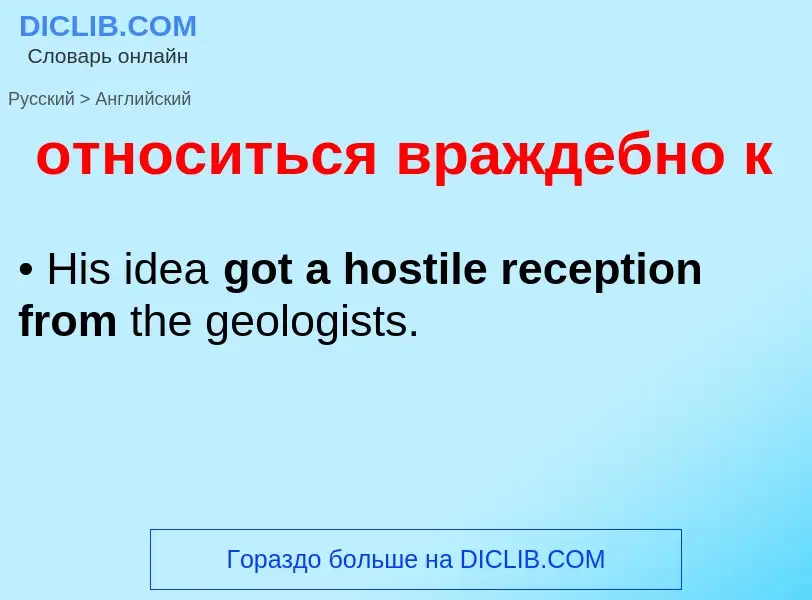 DICLIB.COM
Словарь онлайн

Русский > Английский

относиться враждебно к

• His idea got a hostile reception from the geologists.

Гораздо больше на DICLIB.COM